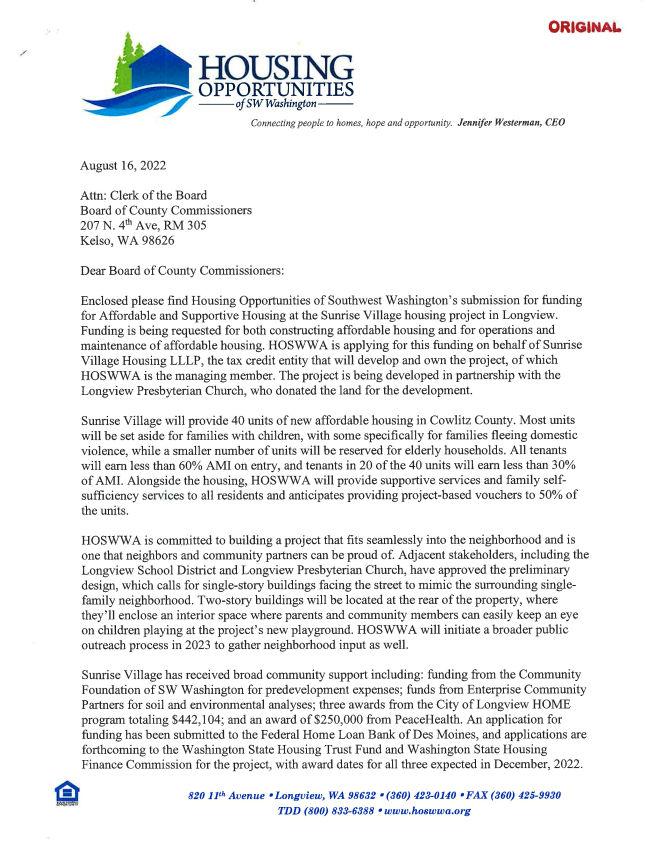 ORIGINAL

HOUSING OPPORTUNITIES of SW Washington

Connecting people to homes, hope and opportunity. Jennifer Westerman, CEO

August 16, 2022

Attn: Clerk of the Board
Board of County Commissioners
207 N. 4$^{th}$ Ave, RM 305
Kelso, WA 98626

Dear Board of County Commissioners:

Enclosed please find Housing Opportunities of Southwest Washington's submission for funding for Affordable and Supportive Housing at the Sunrise Village housing project in Longview. Funding is being requested for both constructing affordable housing and for operations and maintenance of affordable housing. HOSWWA is applying for this funding on behalf of Sunrise Village Housing LLLP, the tax credit entity that will develop and own the project, of which HOSWWA is the managing member. The project is being developed in partnership with the Longview Presbyterian Church, who donated the land for the development.

Sunrise Village will provide 40 units of new affordable housing in Cowlitz County. Most units will be set aside for families with children, with some specifically for families fleeing domestic violence, while a smaller number of units will be reserved for elderly households. All tenants will earn less than 60% AMI on entry, and tenants in 20 of the 40 units will earn less than 30% of AMI. Alongside the housing, HOSWWA will provide supportive services and family self-sufficiency services to all residents and anticipates providing project-based vouchers to 50% of the units.

HOSWWA is committed to building a project that fits seamlessly into the neighborhood and is one that neighbors and community partners can be proud of. Adjacent stakeholders, including the Longview School District and Longview Presbyterian Church, have approved the preliminary design, which calls for single-story buildings facing the street to mimic the surrounding single-family neighborhood. Two-story buildings will be located at the rear of the property, where they'll enclose an interior space where parents and community members can easily keep an eye on children playing at the project's new playground. HOSWWA will initiate a broader public outreach process in 2023 to gather neighborhood input as well.

Sunrise Village has received broad community support including: funding from the Community Foundation of SW Washington for predevelopment expenses; funds from Enterprise Community Partners for soil and environmental analyses; three awards from the City of Longview HOME program totaling $442,104; and an award of $250,000 from PeaceHealth. An application for funding has been submitted to the Federal Home Loan Bank of Des Moines, and applications are forthcoming to the Washington State Housing Trust Fund and Washington State Housing Finance Commission for the project, with award dates for all three expected in December, 2022.

820 11$^{th}$ Avenue • Longview, WA 98632 • (360) 423-0140 • FAX (360) 425-9930
TDD (800) 833-6388 • www.hoswwa.org